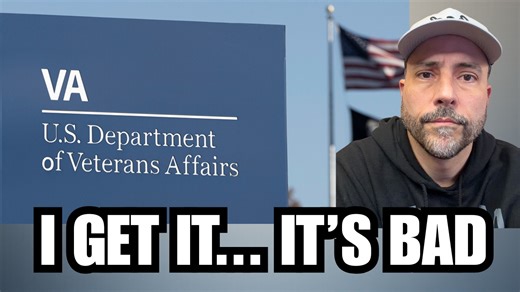 VA
U.S. Department of Veterans Affairs

I GET IT... IT'S BAD